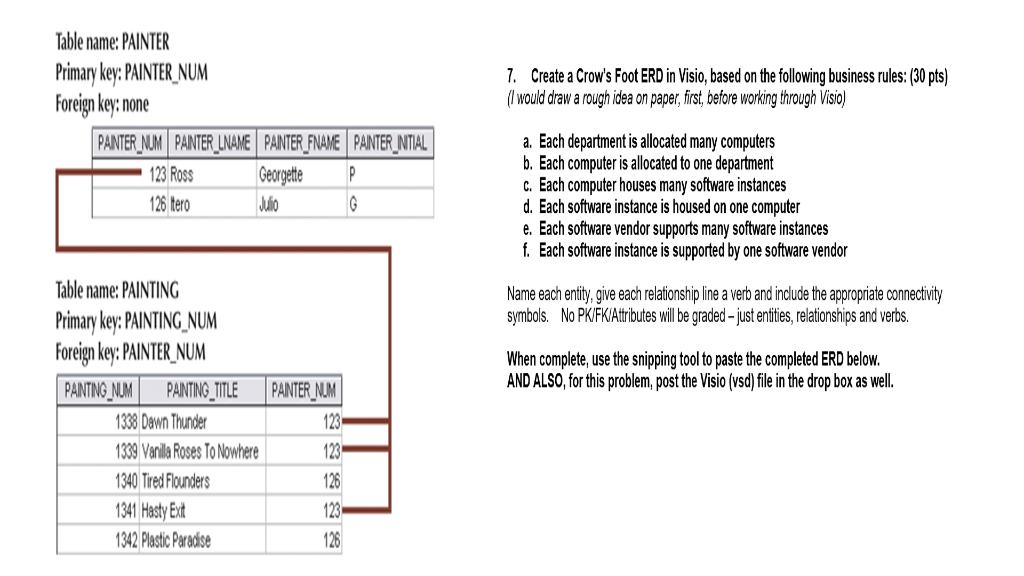 Table name: PAINTER
Primary key: PAINTER_NUM
Foreign key: none

| PAINTER_NUM | PAINTER_LNAME | PAINTER_FNAME | PAINTER_INITIAL |
|---|---|---|---|
| 123 | Ross | Georgette | P |
| 126 | Itero | Julio | G |

Table name: PAINTING
Primary key: PAINTING_NUM
Foreign key: PAINTER_NUM

| PAINTING_NUM | PAINTING_TITLE | PAINTER_NUM |
|---|---|---|
| 1338 | Dawn Thunder | 123 |
| 1339 | Vanilla Roses To Nowhere | 123 |
| 1340 | Tired Flounders | 126 |
| 1341 | Hasty Exit | 123 |
| 1342 | Plastic Paradise | 126 |

7. Create a Crow's Foot ERD in Visio, based on the following business rules: (30 pts)
(I would draw a rough idea on paper, first, before working through Visio)

a. Each department is allocated many computers
b. Each computer is allocated to one department
c. Each computer houses many software instances
d. Each software instance is housed on one computer
e. Each software vendor supports many software instances
f. Each software instance is supported by one software vendor

Name each entity, give each relationship line a verb and include the appropriate connectivity symbols. No PK/FK/Attributes will be graded – just entities, relationships and verbs.

When complete, use the snipping tool to paste the completed ERD below.
AND ALSO, for this problem, post the Visio (vsd) file in the drop box as well.